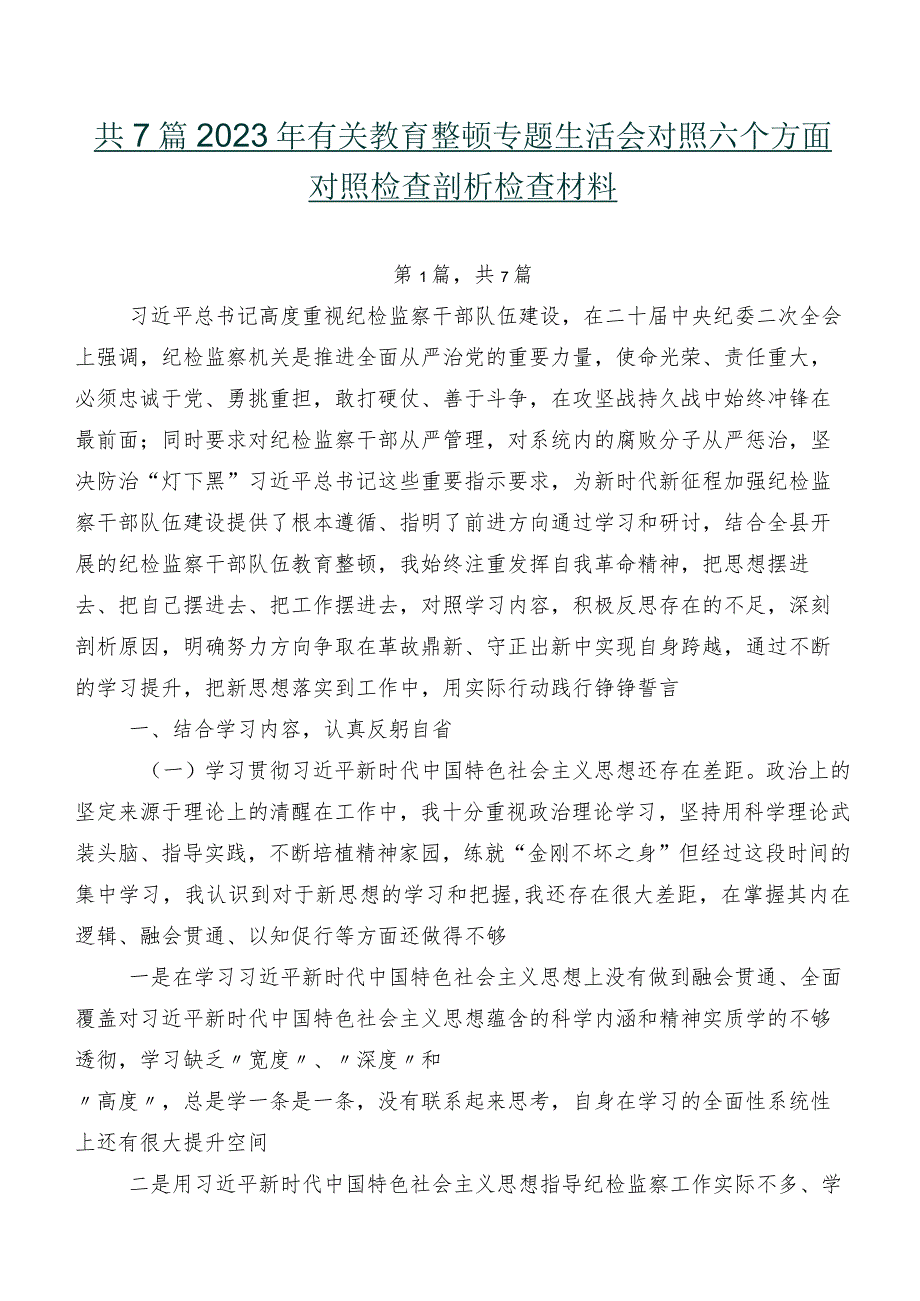 共7篇2023年有关教育整顿专题生活会对照六个方面对照检查剖析检查材料

第1篇，共7篇

习近平总书记高度重视纪检监察干部队伍建设，在二十届中央纪委二次全会上强调，纪检监察机关是推进全面从严治党的重要力量，使命光荣、责任重大，必须忠诚于党、勇挑重担，敢打硬仗、善于斗争，在攻坚战持久战中始终冲锋在最前面；同时要求对纪检监察干部从严管理，对系统内的腐败分子从严惩治，坚决防治“灯下黑”习近平总书记这些重要指示要求，为新时代新征程加强纪检监察干部队伍建设提供了根本遵循、指明了前进方向通过学习和研讨，结合全县开展的纪检监察干部队伍教育整顿，我始终注重发挥自我革命精神，把思想摆进去、把自己摆进去、把工作摆进去，对照学习内容，积极反思存在的不足，深刻剖析原因，明确努力方向争取在革故鼎新、守正出新中实现自身跨越，通过不断的学习提升，把新思想落实到工作中，用实际行动践行铮铮誓言

一、结合学习内容，认真反躬自省

（一）学习贯彻习近平新时代中国特色社会主义思想还存在差距。政治上的坚定来源于理论上的清醒在工作中，我十分重视政治理论学习，坚持用科学理论武装头脑、指导实践，不断培植精神家园，练就“金刚不坏之身”但经过这段时间的集中学习，我认识到对于新思想的学习和把握,我还存在很大差距，在掌握其内在逻辑、融会贯通、以知促行等方面还做得不够

一是在学习习近平新时代中国特色社会主义思想上没有做到融会贯通、全面覆盖对习近平新时代中国特色社会主义思想蕴含的科学内涵和精神实质学的不够透彻，学习缺乏〃宽度〃、〃深度〃和〃高度〃，总是学一条是一条，没有联系起来思考，自身在学习的全面性系统性上还有很大提升空间

二是用习近平新时代中国特色社会主义思想指导纪检监察工作实际不多、学